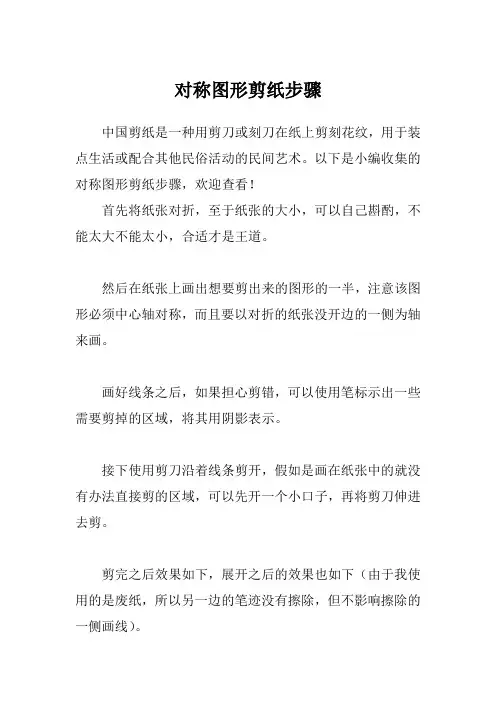 对称图形剪纸步骤

中国剪纸是一种用剪刀或刻刀在纸上剪刻花纹，用于装点生活或配合其他民俗活动的民间艺术。以下是小编收集的对称图形剪纸步骤，欢迎查看！

首先将纸张对折，至于纸张的大小，可以自己斟酌，不能太大不能太小，合适才是王道。

然后在纸张上画出想要剪出来的图形的一半，注意该图形必须中心轴对称，而且要以对折的纸张没开边的一侧为轴来画。

画好线条之后，如果担心剪错，可以使用笔标示出一些需要剪掉的区域，将其用阴影表示。

接下使用剪刀沿着线条剪开，假如是画在纸张中的就没有办法直接剪的区域，可以先开一个小口子，再将剪刀伸进去剪。

剪完之后效果如下，展开之后的效果也如下（由于我使用的是废纸，所以另一边的笔迹没有擦除，但不影响擦除的一侧画线）。